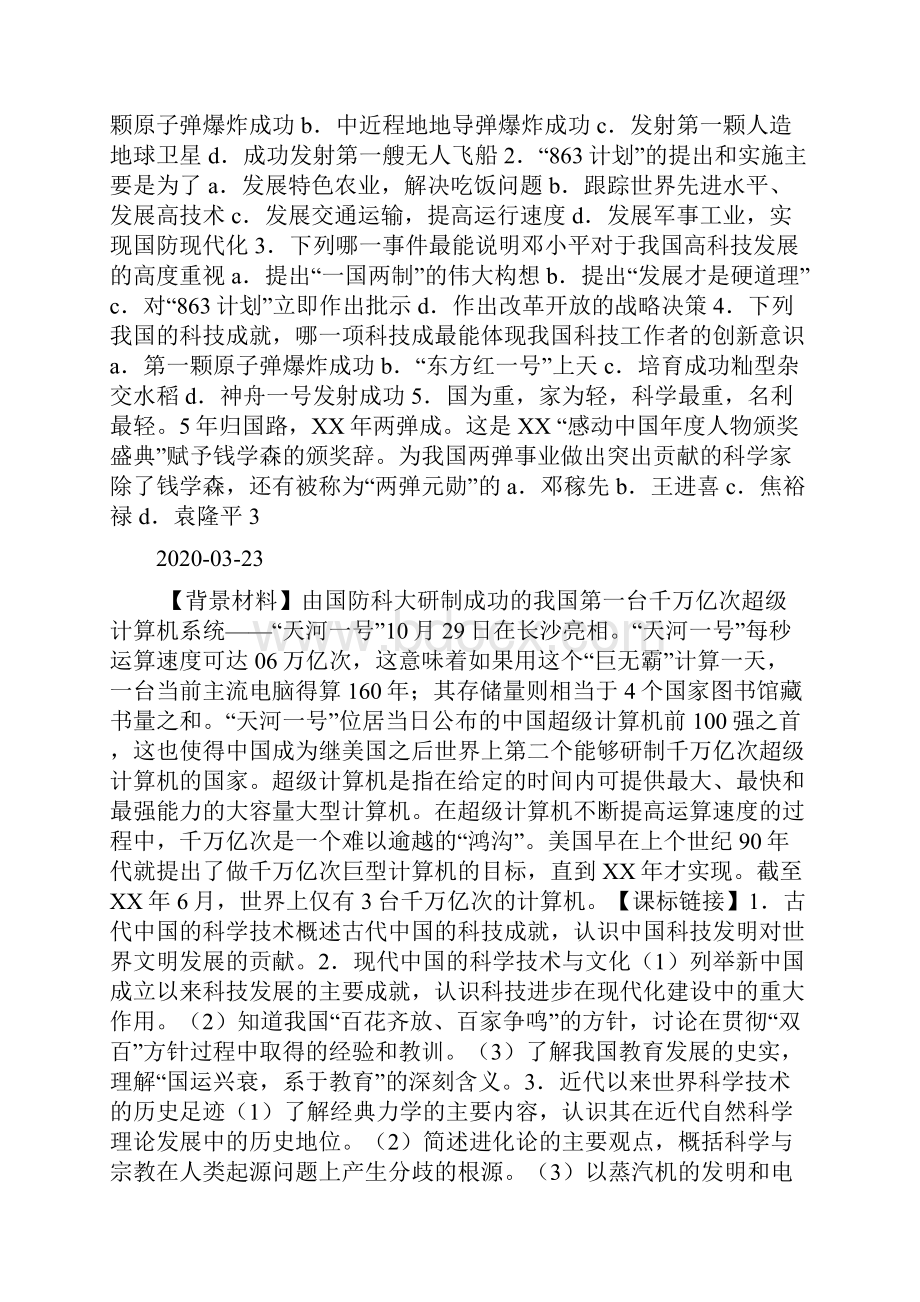 颗原子弹爆炸成功 b．中近程地地导弹爆炸成功 c．发射第一颗人造地球卫星 d．成功发射第一艘无人飞船 2．“863 计划”的提出和实施主要是为了 a．发展特色农业，解决吃饭问题 b．跟踪世界先进水平、发展高技术 c．发展交通运输，提高运行速度 d．发展军事工业，实现国防现代化 3．下列哪一事件最能说明邓小平对于我国高科技发展的高度重视 a．提出“一国两制”的伟大构想 b．提出“发展才是硬道理” c．对“863 计划”立即作出批示 d．作出改革开放的战略决策 4．下列我国的科技成就，哪一项科技成最能体现我国科技工作者的创新意识 a．第一颗原子弹爆炸成功 b．“东方红一号”上天 c．培育成功籼型杂交水稻 d．神舟一号发射成功 5．国为重，家为轻，科学最重，名利最轻。5 年归国路，XX 年两弹成。这是 XX “感动中国年度人物颁奖盛典”赋予钱学森的颁奖辞。为我国两弹事业做出突出贡献的科学家除了钱学森，还有被称为“两弹元勋”的 a．邓稼先 b．王进喜 c．焦裕禄 d．袁隆平 3

2020-03-23

【背景材料】由国防科大研制成功的我国第一台千万亿次超级计算机系统——“天河一号”10 月 29 日在长沙亮相。“天河一号”每秒运算速度可达 06 万亿次，这意味着如果用这个“巨无霸”计算一天，一台当前主流电脑得算 160 年；其存储量则相当于 4 个国家图书馆藏书量之和。“天河一号”位居当日公布的中国超级计算机前 100 强之首，这也使得中国成为继美国之后世界上第二个能够研制千万亿次超级计算机的国家。超级计算机是指在给定的时间内可提供最大、最快和最强能力的大容量大型计算机。在超级计算机不断提高运算速度的过程中，千万亿次是一个难以逾越的“鸿沟”。美国早在上个世纪 90 年代就提出了做千万亿次巨型计算机的目标，直到 XX 年才实现。截至 XX 年 6 月，世界上仅有 3 台千万亿次的计算机。【课标链接】1．古代中国的科学技术概述古代中国的科技成就，认识中国科技发明对世界文明发展的贡献。2．现代中国的科学技术与文化（1）列举新中国成立以来科技发展的主要成就，认识科技进步在现代化建设中的重大作用。（2）知道我国“百花齐放、百家争鸣”的方针，讨论在贯彻“双百”方针过程中取得的经验和教训。（3）了解我国教育发展的史实，理解“国运兴衰，系于教育”的深刻含义。3．近代以来世界科学技术的历史足迹（1）了解经典力学的主要内容，认识其在近代自然科学理论发展中的历史地位。（2）简述进化论的主要观点，概括科学与宗教在人类起源问题上产生分歧的根源。（3）以蒸汽机的发明和电